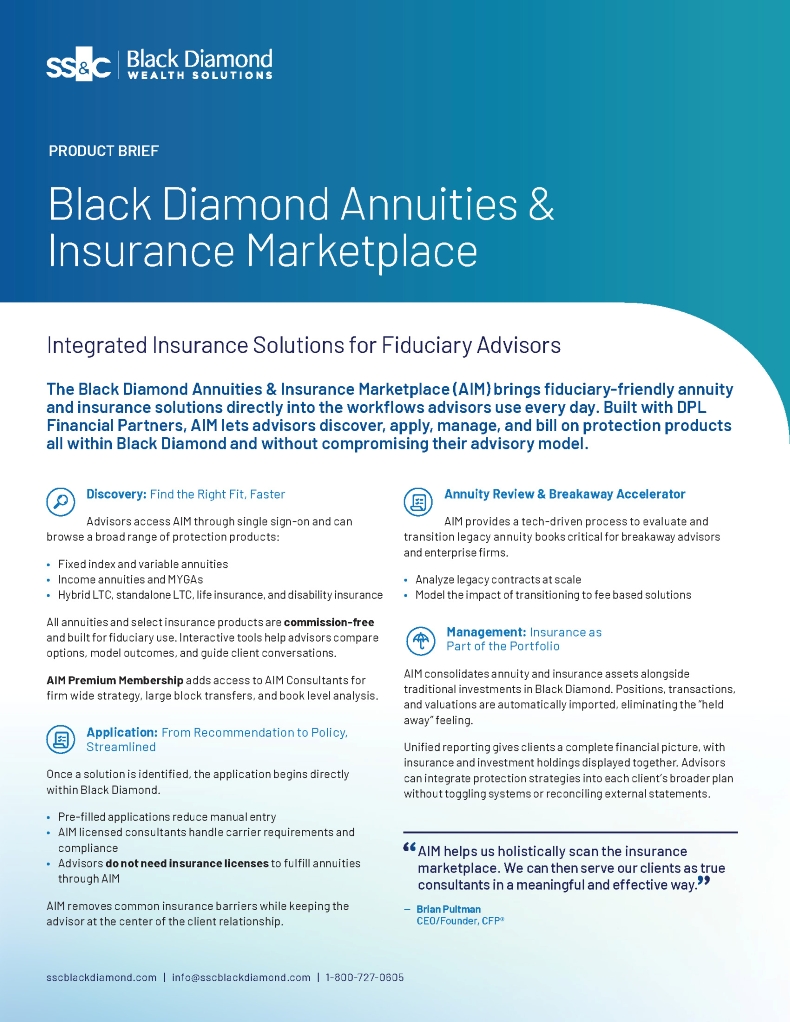 SS&C | Black Diamond WEALTH SOLUTIONS

PRODUCT BRIEF

Black Diamond Annuities & Insurance Marketplace

Integrated Insurance Solutions for Fiduciary Advisors

The Black Diamond Annuities & Insurance Marketplace (AIM) brings fiduciary-friendly annuity and insurance solutions directly into the workflows advisors use every day. Built with DPL Financial Partners, AIM lets advisors discover, apply, manage, and bill on protection products all within Black Diamond and without compromising their advisory model.

Discovery: Find the Right Fit, Faster

Advisors access AIM through single sign-on and can browse a broad range of protection products:

• Fixed index and variable annuities
• Income annuities and MYGAs
• Hybrid LTC, standalone LTC, life insurance, and disability insurance

All annuities and select insurance products are commission-free and built for fiduciary use. Interactive tools help advisors compare options, model outcomes, and guide client conversations.

AIM Premium Membership adds access to AIM Consultants for firm wide strategy, large block transfers, and book level analysis.

Application: From Recommendation to Policy, Streamlined

Once a solution is identified, the application begins directly within Black Diamond.

• Pre-filled applications reduce manual entry
• AIM licensed consultants handle carrier requirements and compliance
• Advisors do not need insurance licenses to fulfill annuities through AIM

AIM removes common insurance barriers while keeping the advisor at the center of the client relationship.

Annuity Review & Breakaway Accelerator

AIM provides a tech-driven process to evaluate and transition legacy annuity books critical for breakaway advisors and enterprise firms.

• Analyze legacy contracts at scale
• Model the impact of transitioning to fee based solutions

Management: Insurance as Part of the Portfolio

AIM consolidates annuity and insurance assets alongside traditional investments in Black Diamond. Positions, transactions, and valuations are automatically imported, eliminating the "held away" feeling.

Unified reporting gives clients a complete financial picture, with insurance and investment holdings displayed together. Advisors can integrate protection strategies into each client's broader plan without toggling systems or reconciling external statements.

“AIM helps us holistically scan the insurance marketplace. We can then serve our clients as true consultants in a meaningful and effective way.”

— Brian Pultman
CEO/Founder, CFP®

sscblackdiamond.com | info@sscblackdiamond.com | 1-800-727-0605